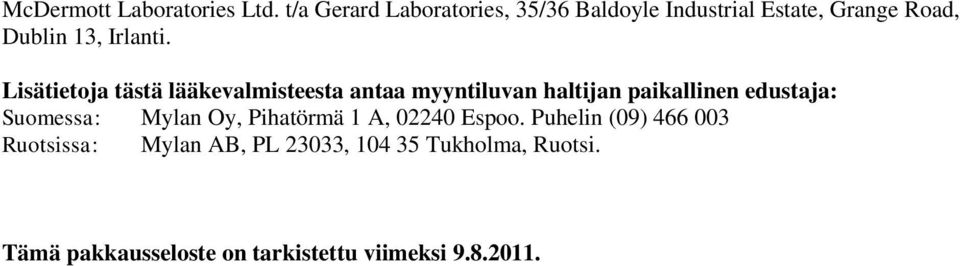 McDermott Laboratories Ltd. t/a Gerard Laboratories, 35/36 Baldoyle Industrial Estate, Grange Road, Dublin 13, Irlanti.

Lisätietoja tästä lääkevalmisteesta antaa myyntiluvan haltijan paikallinen edustaja:
Suomessa: Mylan Oy, Pihatörmä 1 A, 02240 Espoo. Puhelin (09) 466 003
Ruotsissa: Mylan AB, PL 23033, 104 35 Tukholma, Ruotsi.

Tämä pakkausseloste on tarkistettu viimeksi 9.8.2011.